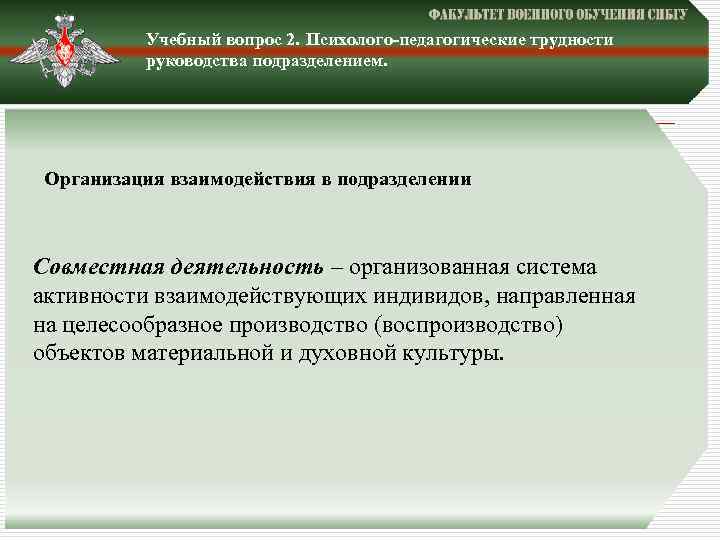 ФАКУЛЬТЕТ ВОЕННОГО ОБУЧЕНИЯ СИБГУ

Учебный вопрос 2. Психолого-педагогические трудности руководства подразделением.

Организация взаимодействия в подразделении

Совместная деятельность – организованная система активности взаимодействующих индивидов, направленная на целесообразное производство (воспроизводство) объектов материальной и духовной культуры.